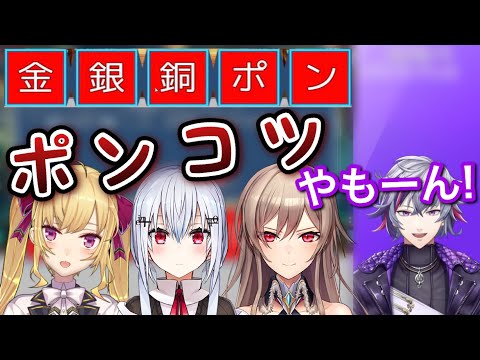 金 銀 銅 ポ ン

ポンコツ

やもーん!